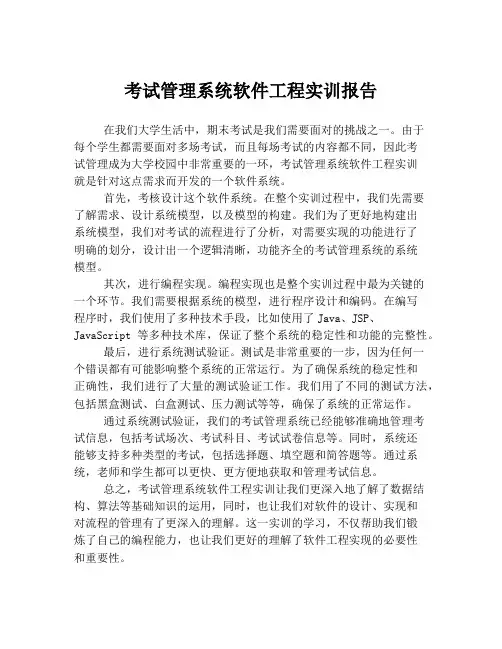 考试管理系统软件工程实训报告

在我们大学生活中，期末考试是我们需要面对的挑战之一。由于每个学生都需要面对多场考试，而且每场考试的内容都不同，因此考试管理成为大学校园中非常重要的一环，考试管理系统软件工程实训就是针对这点需求而开发的一个软件系统。

首先，考核设计这个软件系统。在整个实训过程中，我们先需要了解需求、设计系统模型，以及模型的构建。我们为了更好地构建出系统模型，我们对考试的流程进行了分析，对需要实现的功能进行了明确的划分，设计出一个逻辑清晰，功能齐全的考试管理系统的系统模型。

其次，进行编程实现。编程实现也是整个实训过程中最为关键的一个环节。我们需要根据系统的模型，进行程序设计和编码。在编写程序时，我们使用了多种技术手段，比如使用了 Java、JSP、JavaScript 等多种技术库，保证了整个系统的稳定性和功能的完整性。

最后，进行系统测试验证。测试是非常重要的一步，因为任何一个错误都有可能影响整个系统的正常运行。为了确保系统的稳定性和正确性，我们进行了大量的测试验证工作。我们用了不同的测试方法，包括黑盒测试、白盒测试、压力测试等等，确保了系统的正常运作。

通过系统测试验证，我们的考试管理系统已经能够准确地管理考试信息，包括考试场次、考试科目、考试试卷信息等。同时，系统还能够支持多种类型的考试，包括选择题、填空题和简答题等。通过系统，老师和学生都可以更快、更方便地获取和管理考试信息。

总之，考试管理系统软件工程实训让我们更深入地了解了数据结构、算法等基础知识的运用，同时，也让我们对软件的设计、实现和对流程的管理有了更深入的理解。这一实训的学习，不仅帮助我们锻炼了自己的编程能力，也让我们更好的理解了软件工程实现的必要性和重要性。